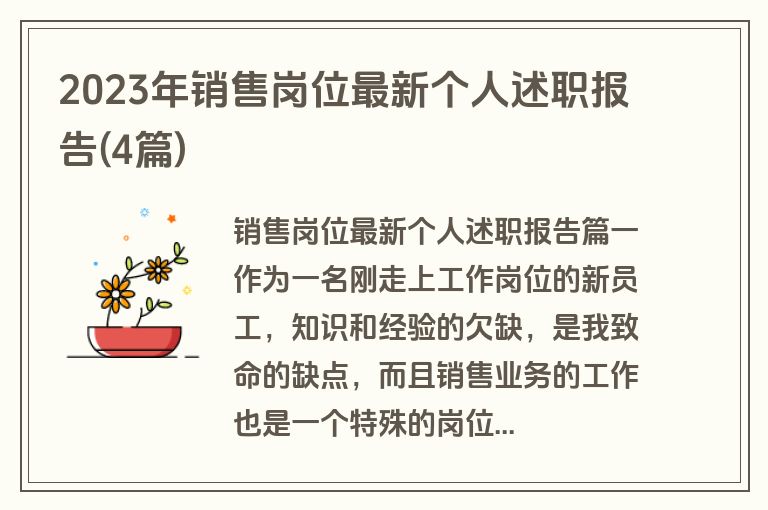 2023年销售岗位最新个人述职报告(4篇)

销售岗位最新个人述职报告篇一作为一名刚走上工作岗位的新员工，知识和经验的欠缺，是我致命的缺点，而且销售业务的工作也是一个特殊的岗位...